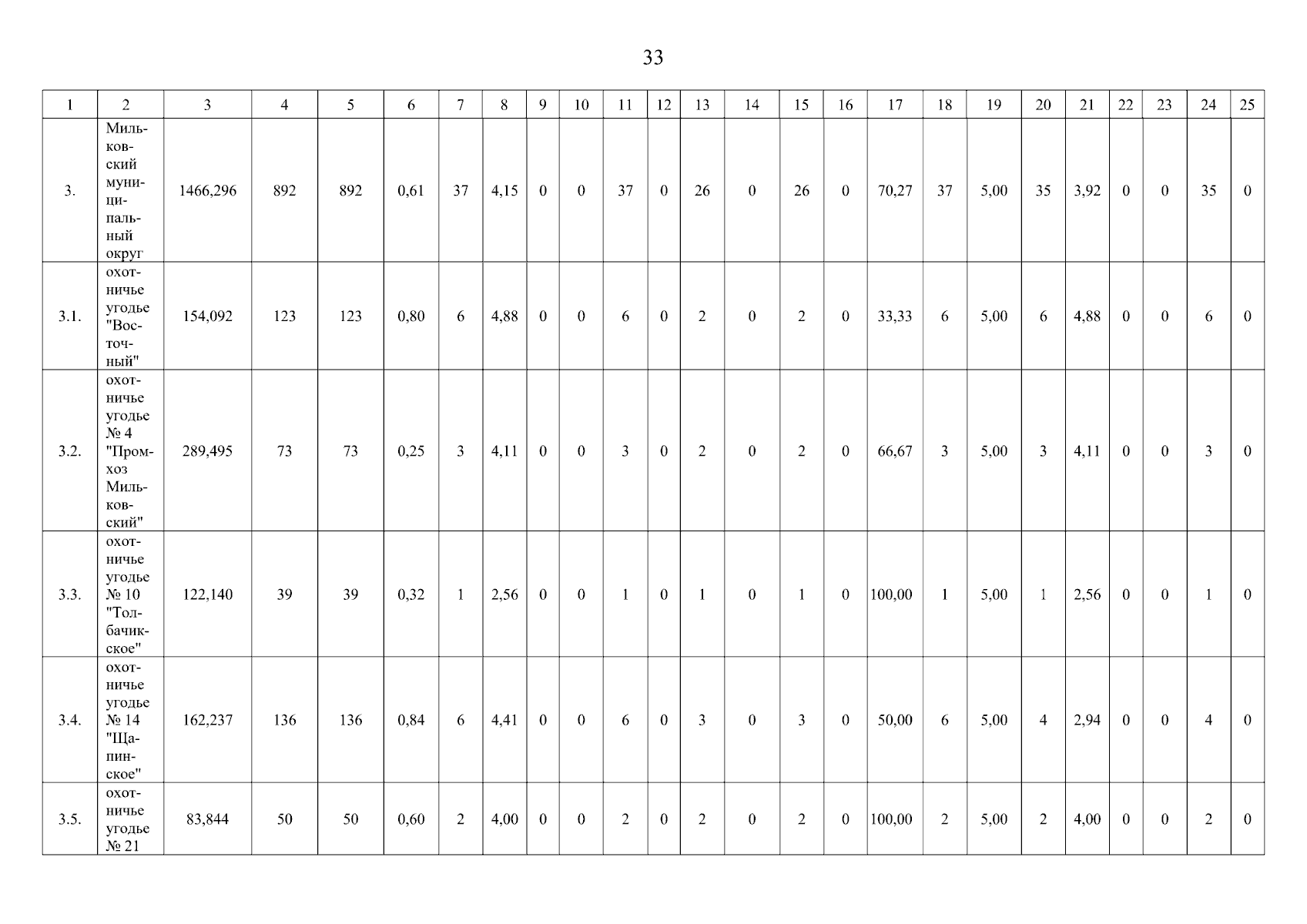 33

| 1 | 2 | 3 | 4 | 5 | 6 | 7 | 8 | 9 | 10 | 11 | 12 | 13 | 14 | 15 | 16 | 17 | 18 | 19 | 20 | 21 | 22 | 23 | 24 | 25 |
|---|---|---|---|---|---|---|---|---|---|---|---|---|---|---|---|---|---|---|---|---|---|---|---|---|
| 3. | Мильковский муниципальный округ | 1466,296 | 892 | 892 | 0,61 | 37 | 4,15 | 0 | 0 | 37 | 0 | 26 | 0 | 26 | 0 | 70,27 | 37 | 5,00 | 35 | 3,92 | 0 | 0 | 35 | 0 |
| 3.1. | охотничье угодье "Восточный" | 154,092 | 123 | 123 | 0,80 | 6 | 4,88 | 0 | 0 | 6 | 0 | 2 | 0 | 2 | 0 | 33,33 | 6 | 5,00 | 6 | 4,88 | 0 | 0 | 6 | 0 |
| 3.2. | охотничье угодье № 4 "Промхоз Мильковский" | 289,495 | 73 | 73 | 0,25 | 3 | 4,11 | 0 | 0 | 3 | 0 | 2 | 0 | 2 | 0 | 66,67 | 3 | 5,00 | 3 | 4,11 | 0 | 0 | 3 | 0 |
| 3.3. | охотничье угодье № 10 "Толбачикское" | 122,140 | 39 | 39 | 0,32 | 1 | 2,56 | 0 | 0 | 1 | 0 | 1 | 0 | 1 | 0 | 100,00 | 1 | 5,00 | 1 | 2,56 | 0 | 0 | 1 | 0 |
| 3.4. | охотничье угодье № 14 "Щапинское" | 162,237 | 136 | 136 | 0,84 | 6 | 4,41 | 0 | 0 | 6 | 0 | 3 | 0 | 3 | 0 | 50,00 | 6 | 5,00 | 4 | 2,94 | 0 | 0 | 4 | 0 |
| 3.5. | охотничье угодье № 21 | 83,844 | 50 | 50 | 0,60 | 2 | 4,00 | 0 | 0 | 2 | 0 | 2 | 0 | 2 | 0 | 100,00 | 2 | 5,00 | 2 | 4,00 | 0 | 0 | 2 | 0 |